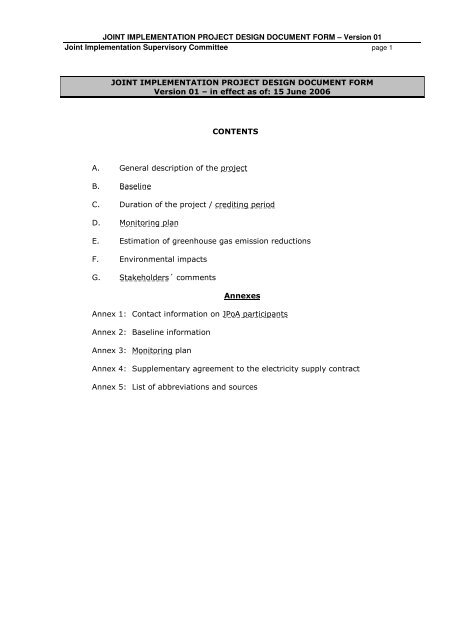 JOINT IMPLEMENTATION PROJECT DESIGN DOCUMENT FORM – Version 01
Joint Implementation Supervisory Committee page 1

JOINT IMPLEMENTATION PROJECT DESIGN DOCUMENT FORM
Version 01 – in effect as of: 15 June 2006

CONTENTS

A. General description of the project

B. Baseline

C. Duration of the project / crediting period

D. Monitoring plan

E. Estimation of greenhouse gas emission reductions

F. Environmental impacts

G. Stakeholders´ comments

Annexes

Annex 1: Contact information on JPoA participants

Annex 2: Baseline information

Annex 3: Monitoring plan

Annex 4: Supplementary agreement to the electricity supply contract

Annex 5: List of abbreviations and sources